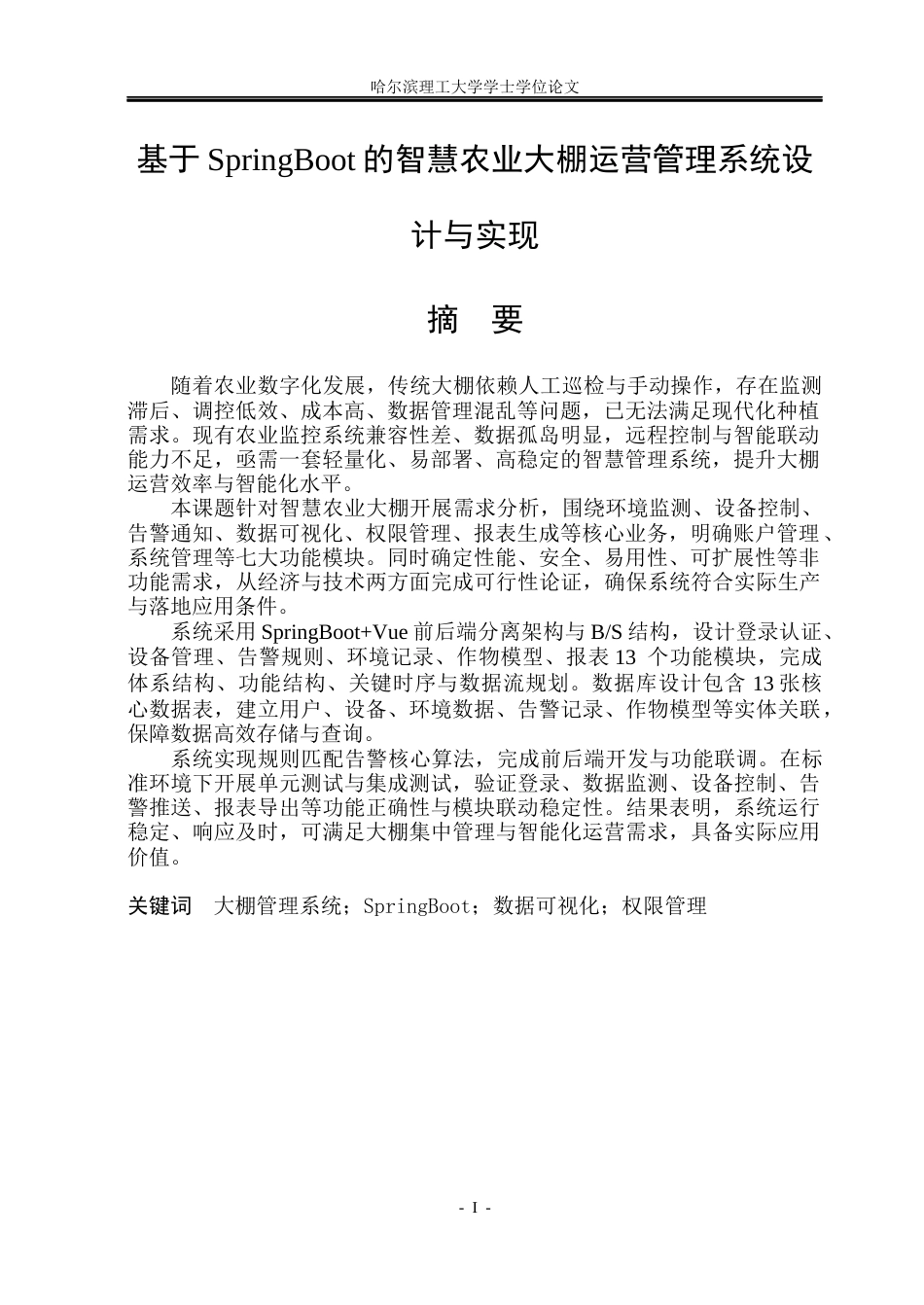 哈尔滨理工大学学士学位论文

基于SpringBoot的智慧农业大棚运营管理系统设计与实现

摘 要

随着农业数字化发展，传统大棚依赖人工巡检与手动操作，存在监测滞后、调控低效、成本高、数据管理混乱等问题，已无法满足现代化种植需求。现有农业监控系统兼容性差、数据孤岛明显，远程控制与智能联动能力不足，亟需一套轻量化、易部署、高稳定的智慧管理系统，提升大棚运营效率与智能化水平。

本课题针对智慧农业大棚开展需求分析，围绕环境监测、设备控制、告警通知、数据可视化、权限管理、报表生成等核心业务，明确账户管理、系统管理等七大功能模块。同时确定性能、安全、易用性、可扩展性等非功能需求，从经济与技术两方面完成可行性论证，确保系统符合实际生产与落地应用条件。

系统采用SpringBoot+Vue前后端分离架构与B/S结构，设计登录认证、设备管理、告警规则、环境记录、作物模型、报表13个功能模块，完成体系结构、功能结构、关键时序与数据流规划。数据库设计包含13张核心数据表，建立用户、设备、环境数据、告警记录、作物模型等实体关联，保障数据高效存储与查询。

系统实现规则匹配告警核心算法，完成前后端开发与功能联调。在标准环境下开展单元测试与集成测试，验证登录、数据监测、设备控制、告警推送、报表导出等功能正确性与模块联动稳定性。结果表明，系统运行稳定、响应及时，可满足大棚集中管理与智能化运营需求，具备实际应用价值。

关键词 大棚管理系统；SpringBoot；数据可视化；权限管理

- I -